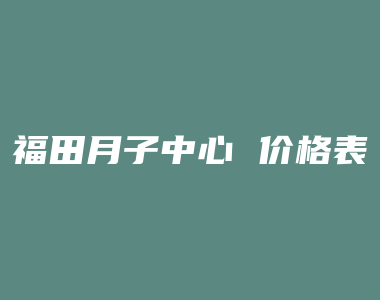 福田月子中心 价格表